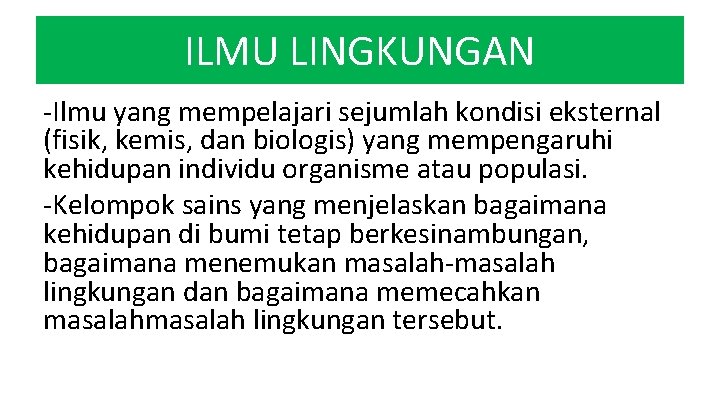 ILMU LINGKUNGAN

-Ilmu yang mempelajari sejumlah kondisi eksternal (fisik, kemis, dan biologis) yang mempengaruhi kehidupan individu organisme atau populasi.

-Kelompok sains yang menjelaskan bagaimana kehidupan di bumi tetap berkesinambungan, bagaimana menemukan masalah-masalah lingkungan dan bagaimana memecahkan masalahmasalah lingkungan tersebut.